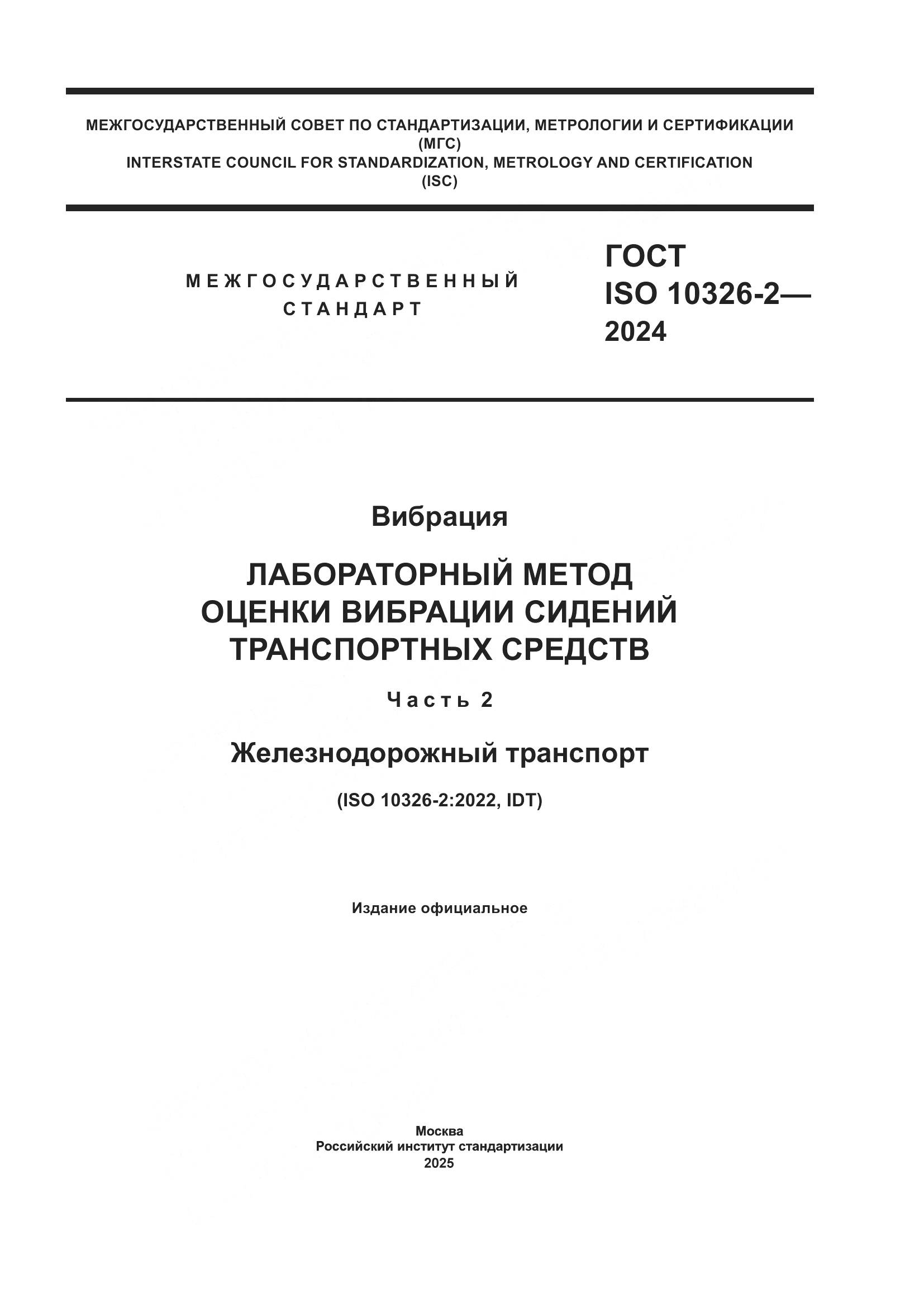 МЕЖГОСУДАРСТВЕННЫЙ СОВЕТ ПО СТАНДАРТИЗАЦИИ, МЕТРОЛОГИИ И СЕРТИФИКАЦИИ
(МГС)
INTERSTATE COUNCIL FOR STANDARDIZATION, METROLOGY AND CERTIFICATION
(ISC)

МЕЖГОСУДАРСТВЕННЫЙ
СТАНДАРТ

ГОСТ
ISO 10326-2—
2024

Вибрация

ЛАБОРАТОРНЫЙ МЕТОД
ОЦЕНКИ ВИБРАЦИИ СИДЕНИЙ
ТРАНСПОРТНЫХ СРЕДСТВ

Часть 2

Железнодорожный транспорт

(ISO 10326-2:2022, IDT)

Издание официальное

Москва
Российский институт стандартизации
2025